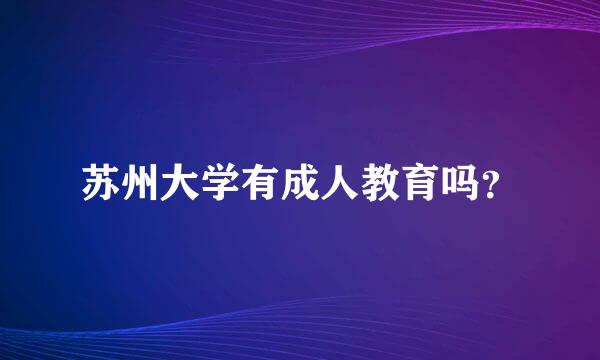 苏州大学有成人教育吗?